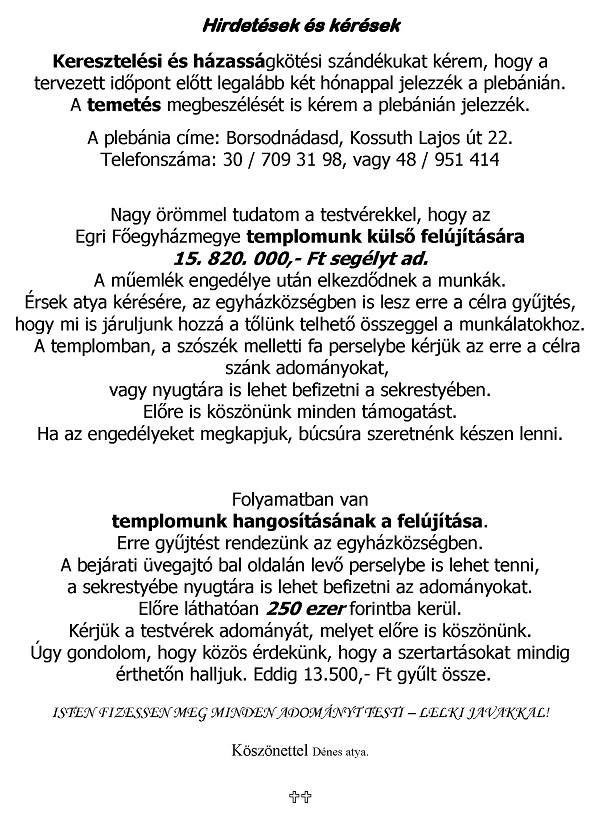 Hirdetések és kérések

Keresztelési és házasságkötési szándékukat kérem, hogy a tervezett időpont előtt legalább két hónappal jelezzék a plebánián. A temetés megbeszélését is kérem a plebánián jelezzék.

A plebánia címe: Borsodnádasd, Kossuth Lajos út 22. Telefonszáma: 30 / 709 31 98, vagy 48 / 951 414

Nagy örömmel tudatom a testvérekkel, hogy az Egri Főegyházmegye templomunk külső felújítására 15. 820. 000,- Ft segélyt ad. A műemlék engedélye után elkezdődnek a munkák. Érsek atya kérésére, az egyházközségben is lesz erre a célra gyűjtés, hogy mi is járuljunk hozzá a tőlünk telhető összeggel a munkálatokhoz. A templomban, a szószék melletti fa perselybe kérjük az erre a célra szánk adományokat, vagy nyugtára is lehet befizetni a sekrestyében. Előre is köszönünk minden támogatást. Ha az engedélyeket megkapjuk, búcsúra szeretnénk készen lenni.

Folyamatban van templomunk hangosításának a felújítása. Erre gyűjtést rendezünk az egyházközségben. A bejárati üvegajtó bal oldalán levő perselybe is lehet tenni, a sekrestyébe nyugtára is lehet befizetni az adományokat. Előre láthatóan 250 ezer forintba kerül. Kérjük a testvérek adományát, melyet előre is köszönünk. Úgy gondolom, hogy közös érdekünk, hogy a szertartásokat mindig érthetőn halljuk. Eddig 13.500,- Ft gyűlt össze.

ISTEN FIZESSEN MEG MINDEN ADOMÁNYT TESTI – LELKI JAVAKKAL!

Köszönettel Dénes atya.

✞✞